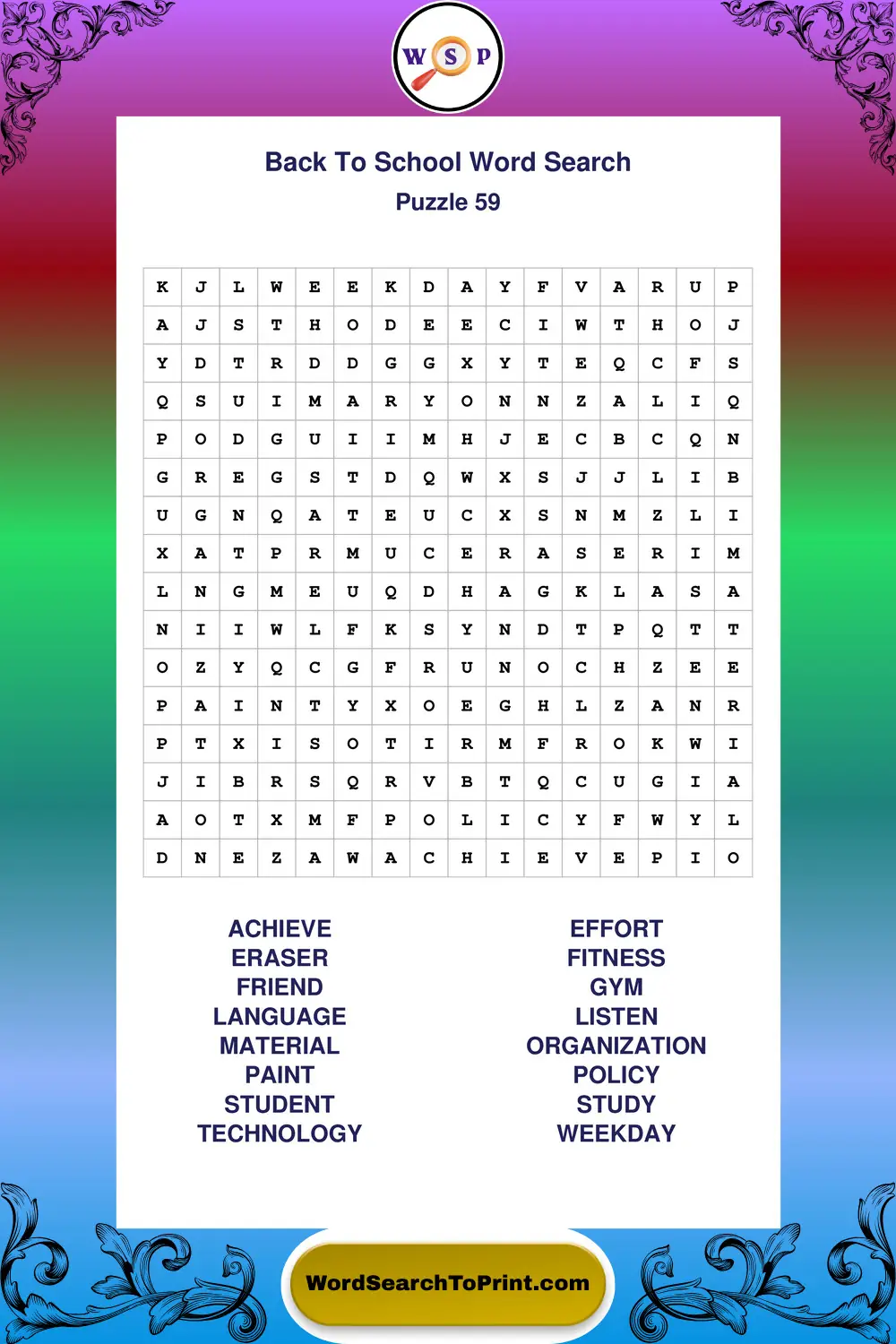 W S P

Back To School Word Search
Puzzle 59

| K | J | L | W | E | E | K | D | A | Y | F | V | A | R | U | P |
|---|---|---|---|---|---|---|---|---|---|---|---|---|---|---|---|
| A | J | S | T | H | O | D | E | E | C | I | W | T | H | O | J |
| Y | D | T | R | D | D | G | G | X | Y | T | E | Q | C | F | S |
| Q | S | U | I | M | A | R | Y | O | N | N | Z | A | L | I | Q |
| P | O | D | G | U | I | I | M | H | J | E | C | B | C | Q | N |
| G | R | E | G | S | T | D | Q | W | X | S | J | J | L | I | B |
| U | G | N | Q | A | T | E | U | C | X | S | N | M | Z | L | I |
| X | A | T | P | R | M | U | C | E | R | A | S | E | R | I | M |
| L | N | G | M | E | U | Q | D | H | A | G | K | L | A | S | A |
| N | I | I | W | L | F | K | S | Y | N | D | T | P | Q | T | T |
| O | Z | Y | Q | C | G | F | R | U | N | O | C | H | Z | E | E |
| P | A | I | N | T | Y | X | O | E | G | H | L | Z | A | N | R |
| P | T | X | I | S | O | T | I | R | M | F | R | O | K | W | I |
| J | I | B | R | S | Q | R | V | B | T | Q | C | U | G | I | A |
| A | O | T | X | M | F | P | O | L | I | C | Y | F | W | Y | L |
| D | N | E | Z | A | W | A | C | H | I | E | V | E | P | I | O |

ACHIEVE
ERASER
FRIEND
LANGUAGE
MATERIAL
PAINT
STUDENT
TECHNOLOGY

EFFORT
FITNESS
GYM
LISTEN
ORGANIZATION
POLICY
STUDY
WEEKDAY

WordSearchToPrint.com